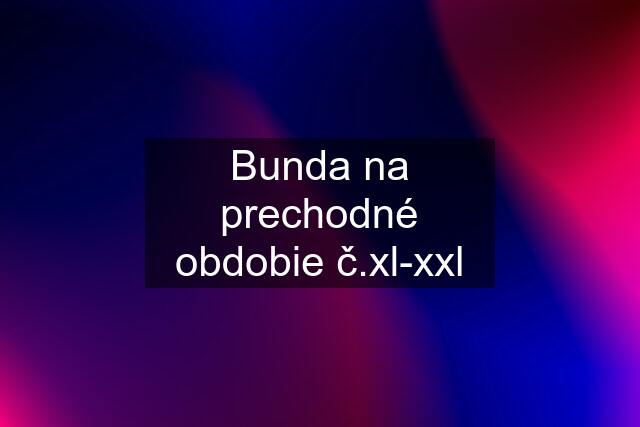 Bunda na prechodné obdobie č.xl-xxl